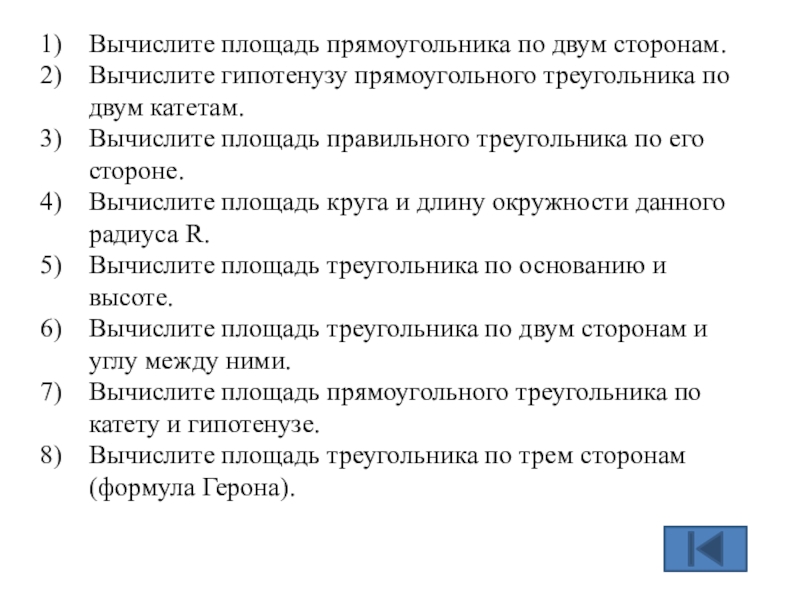 1) Вычислите площадь прямоугольника по двум сторонам.
2) Вычислите гипотенузу прямоугольного треугольника по двум катетам.
3) Вычислите площадь правильного треугольника по его стороне.
4) Вычислите площадь круга и длину окружности данного радиуса R.
5) Вычислите площадь треугольника по основанию и высоте.
6) Вычислите площадь треугольника по двум сторонам и углу между ними.
7) Вычислите площадь прямоугольного треугольника по катету и гипотенузе.
8) Вычислите площадь треугольника по трем сторонам (формула Герона).